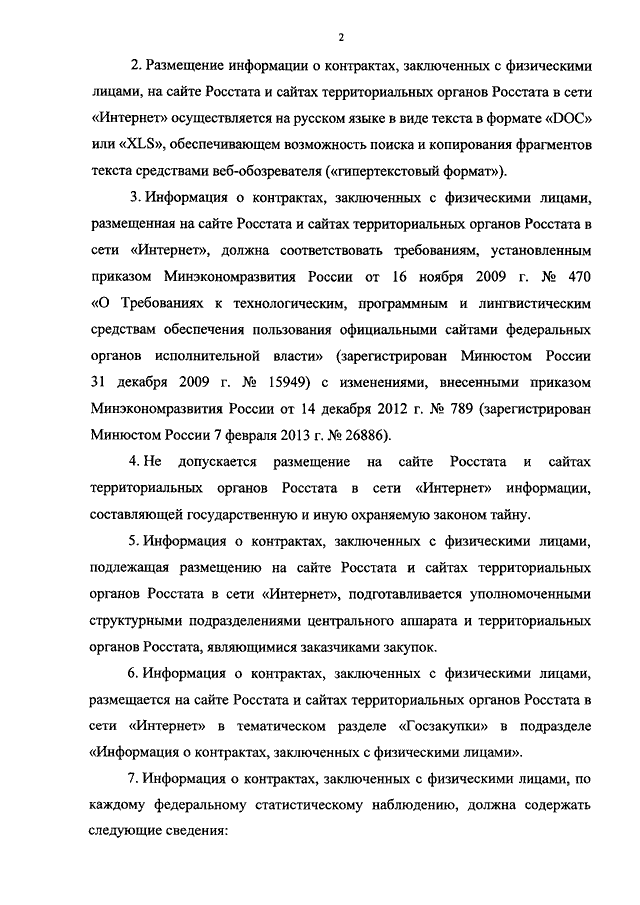 2

2. Размещение информации о контрактах, заключенных с физическими лицами, на сайте Росстата и сайтах территориальных органов Росстата в сети «Интернет» осуществляется на русском языке в виде текста в формате «DOC» или «XLS», обеспечивающем возможность поиска и копирования фрагментов текста средствами веб-обозревателя («гипертекстовый формат»).

3. Информация о контрактах, заключенных с физическими лицами, размещенная на сайте Росстата и сайтах территориальных органов Росстата в сети «Интернет», должна соответствовать требованиям, установленным приказом Минэкономразвития России от 16 ноября 2009 г. № 470 «О Требованиях к технологическим, программным и лингвистическим средствам обеспечения пользования официальными сайтами федеральных органов исполнительной власти» (зарегистрирован Минюстом России 31 декабря 2009 г. № 15949) с изменениями, внесенными приказом Минэкономразвития России от 14 декабря 2012 г. № 789 (зарегистрирован Минюстом России 7 февраля 2013 г. № 26886).

4. Не допускается размещение на сайте Росстата и сайтах территориальных органов Росстата в сети «Интернет» информации, составляющей государственную и иную охраняемую законом тайну.

5. Информация о контрактах, заключенных с физическими лицами, подлежащая размещению на сайте Росстата и сайтах территориальных органов Росстата в сети «Интернет», подготавливается уполномоченными структурными подразделениями центрального аппарата и территориальных органов Росстата, являющимися заказчиками закупок.

6. Информация о контрактах, заключенных с физическими лицами, размещается на сайте Росстата и сайтах территориальных органов Росстата в сети «Интернет» в тематическом разделе «Госзакупки» в подразделе «Информация о контрактах, заключенных с физическими лицами».

7. Информация о контрактах, заключенных с физическими лицами, по каждому федеральному статистическому наблюдению, должна содержать следующие сведения: